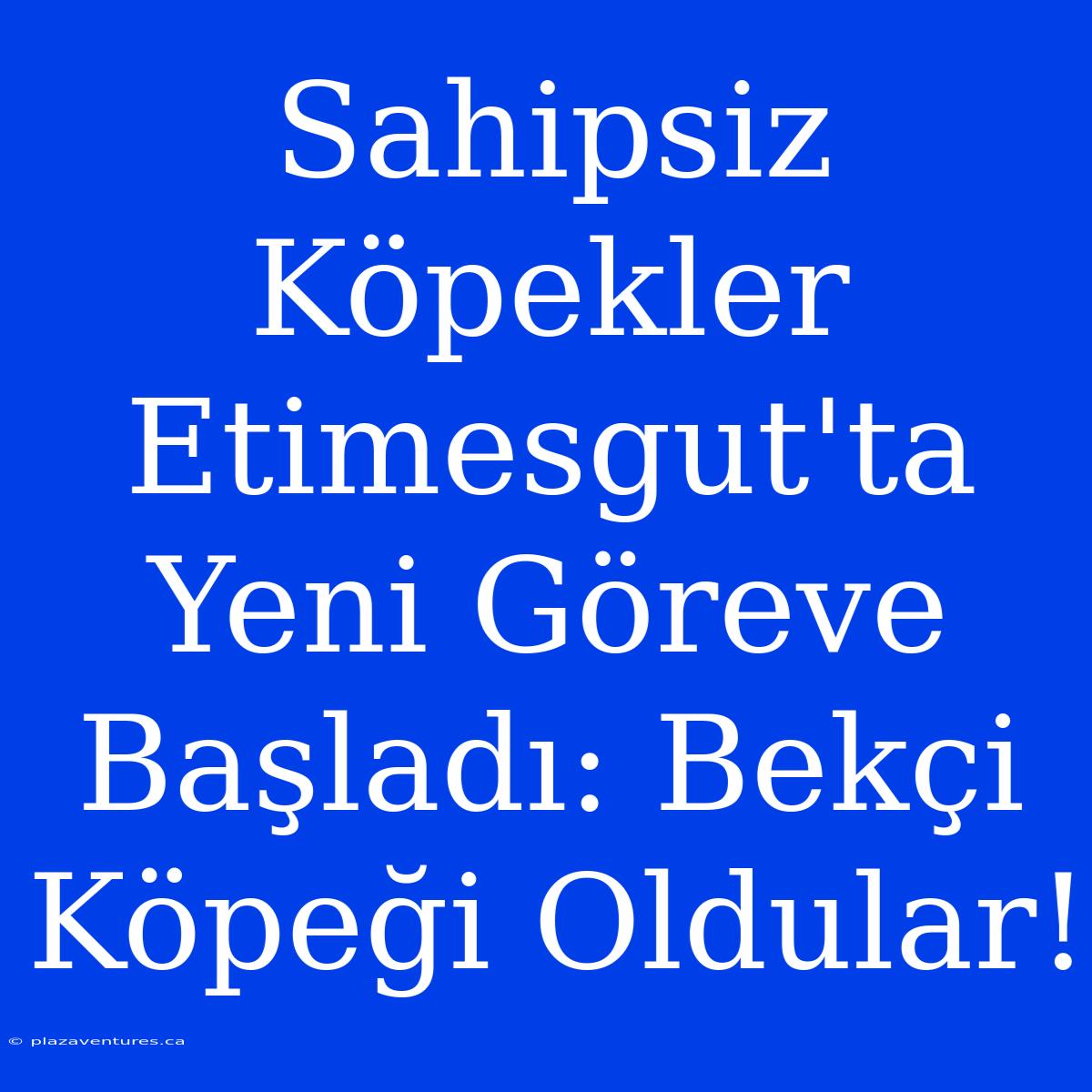 Sahipsiz Köpekler Etimesgut'ta Yeni Göreve Başladı: Bekçi Köpeği Oldular!

© plazaventures.ca